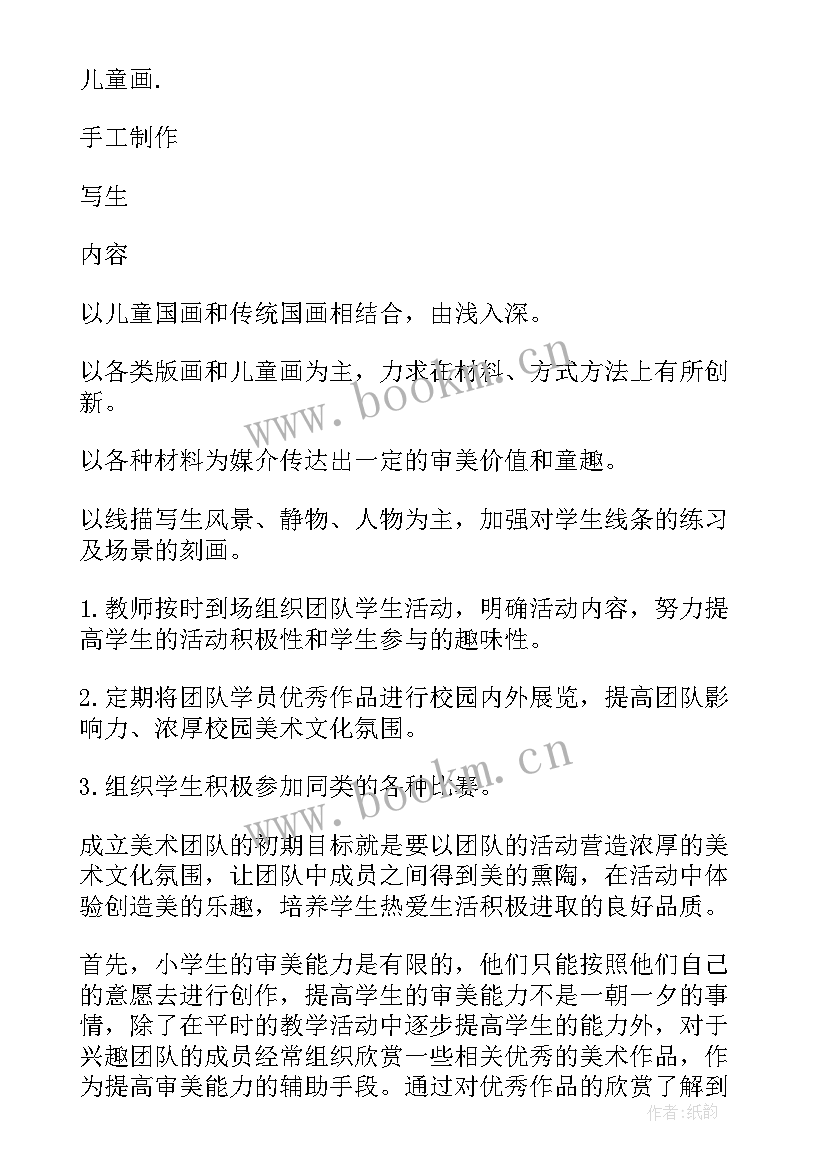 儿童画.

手工制作

写生

内容

以儿童国画和传统国画相结合，由浅入深。

以各类版画和儿童画为主，力求在材料、方式方法上有所创新。

以各种材料为媒介传达出一定的审美价值和童趣。

以线描写生风景、静物、人物为主，加强对学生线条的练习及场景的刻画。

1.教师按时到场组织团队学生活动，明确活动内容，努力提高学生的活动积极性和学生参与的趣味性。

2.定期将团队学员优秀作品进行校园内外展览，提高团队影响力、浓厚校园美术文化氛围。

3.组织学生积极参加同类的各种比赛。

成立美术团队的初期目标就是要以团队的活动营造浓厚的美术文化氛围，让团队中成员之间得到美的熏陶，在活动中体验创造美的乐趣，培养学生热爱生活积极进取的良好品质。

首先，小学生的审美能力是有限的，他们只能按照他们自己的意愿去进行创作，提高学生的审美能力不是一朝一夕的事情，除了在平时的教学活动中逐步提高学生的能力外，对于兴趣团队的成员经常组织欣赏一些相关优秀的美术作品，作为提高审美能力的辅助手段。通过对优秀作品的欣赏了解到

www.bookm.cn

www.bookm.cn

作者：纸韵